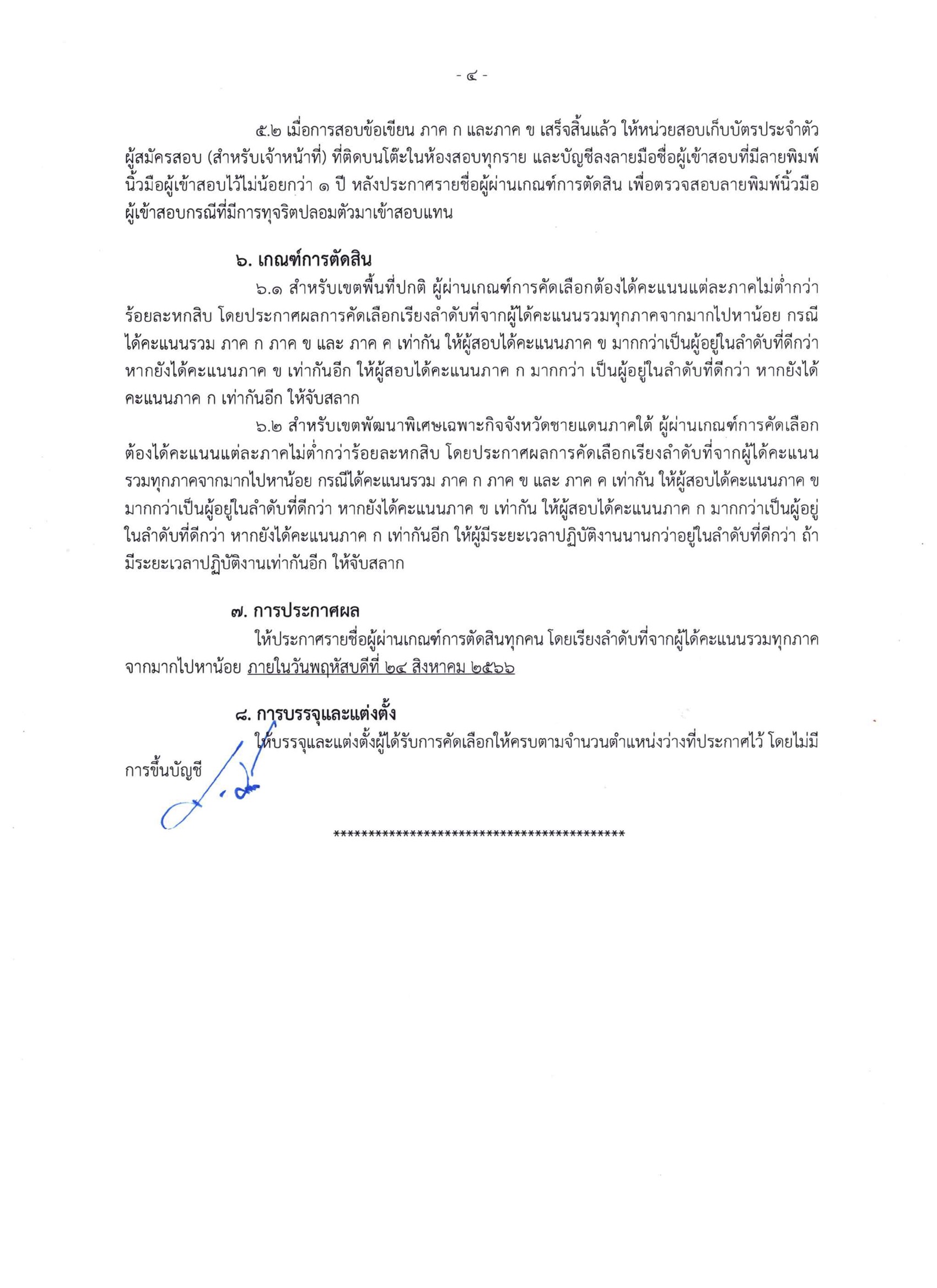 - ๔ -

๕.๒ เมื่อการสอบข้อเขียน ภาค ก และภาค ข เสร็จสิ้นแล้ว ให้หน่วยสอบเก็บบัตรประจำตัวผู้สมัครสอบ (สำหรับเจ้าหน้าที่) ที่ติดบนโต๊ะในห้องสอบทุกราย และบัญชีลงลายมือชื่อผู้เข้าสอบที่มีลายพิมพ์นิ้วมือผู้เข้าสอบไว้ไม่น้อยกว่า ๑ ปี หลังประกาศรายชื่อผู้ผ่านเกณฑ์การตัดสิน เพื่อตรวจสอบลายพิมพ์นิ้วมือผู้เข้าสอบกรณีที่มีการทุจริตปลอมตัวมาเข้าสอบแทน

๖. เกณฑ์การตัดสิน

๖.๑ สำหรับเขตพื้นที่ปกติ ผู้ผ่านเกณฑ์การคัดเลือกต้องได้คะแนนแต่ละภาคไม่ต่ำกว่าร้อยละหกสิบ โดยประกาศผลการคัดเลือกเรียงลำดับที่จากผู้ได้คะแนนรวมทุกภาคจากมากไปหาน้อย กรณีได้คะแนนรวม ภาค ก ภาค ข และ ภาค ค เท่ากัน ให้ผู้สอบได้คะแนนภาค ข มากกว่าเป็นผู้อยู่ในลำดับที่ดีกว่า หากยังได้คะแนนภาค ข เท่ากันอีก ให้ผู้สอบได้คะแนนภาค ก มากกว่า เป็นผู้อยู่ในลำดับที่ดีกว่า หากยังได้คะแนนภาค ก เท่ากันอีก ให้จับสลาก

๖.๒ สำหรับเขตพัฒนาพิเศษเฉพาะกิจจังหวัดชายแดนภาคใต้ ผู้ผ่านเกณฑ์การคัดเลือกต้องได้คะแนนแต่ละภาคไม่ต่ำกว่าร้อยละหกสิบ โดยประกาศผลการคัดเลือกเรียงลำดับที่จากผู้ได้คะแนนรวมทุกภาคจากมากไปหาน้อย กรณีได้คะแนนรวม ภาค ก ภาค ข และ ภาค ค เท่ากัน ให้ผู้สอบได้คะแนนภาค ข มากกว่าเป็นผู้อยู่ในลำดับที่ดีกว่า หากยังได้คะแนนภาค ข เท่ากัน ให้ผู้สอบได้คะแนนภาค ก มากกว่าเป็นผู้อยู่ในลำดับที่ดีกว่า หากยังได้คะแนนภาค ก เท่ากันอีก ให้ผู้มีระยะเวลาปฏิบัติงานนานกว่าอยู่ในลำดับที่ดีกว่า ถ้ามีระยะเวลาปฏิบัติงานเท่ากันอีก ให้จับสลาก

๗. การประกาศผล

ให้ประกาศรายชื่อผู้ผ่านเกณฑ์การตัดสินทุกคน โดยเรียงลำดับที่จากผู้ได้คะแนนรวมทุกภาคจากมากไปหาน้อย ภายในวันพฤหัสบดีที่ ๒๔ สิงหาคม ๒๕๖๖

๘. การบรรจุและแต่งตั้ง

ให้บรรจุและแต่งตั้งผู้ได้รับการคัดเลือกให้ครบตามจำนวนตำแหน่งว่างที่ประกาศไว้ โดยไม่มีการขึ้นบัญชี

******************************************